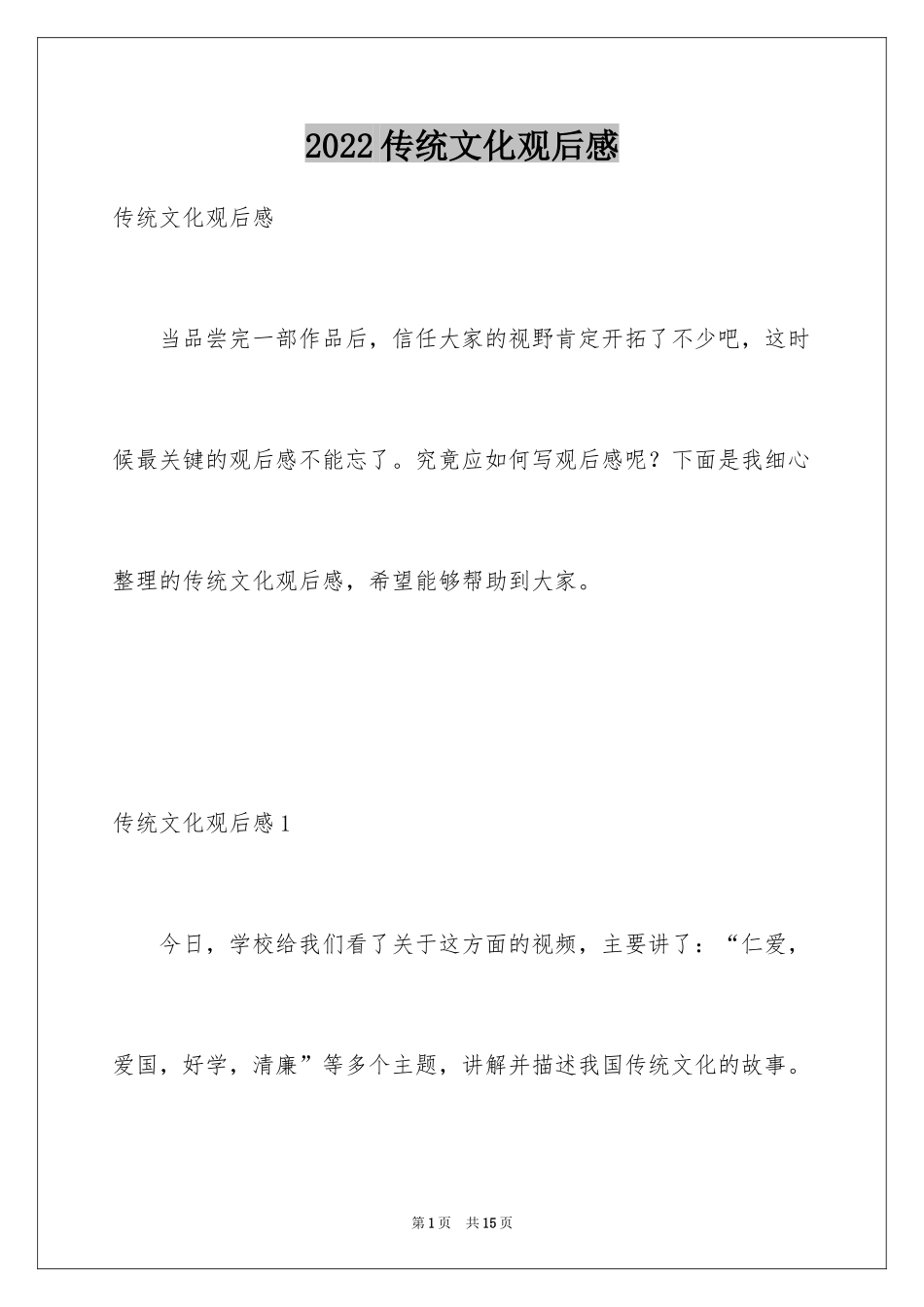 2022传统文化观后感

传统文化观后感

当品尝完一部作品后，信任大家的视野肯定开拓了不少吧，这时候最关键的观后感不能忘了。究竟应如何写观后感呢？下面是我细心整理的传统文化观后感，希望能够帮助到大家。

传统文化观后感1

今日，学校给我们看了关于这方面的视频，主要讲了：“仁爱，爱国，好学，清廉”等多个主题，讲解并描述我国传统文化的故事。

第1页　共15页